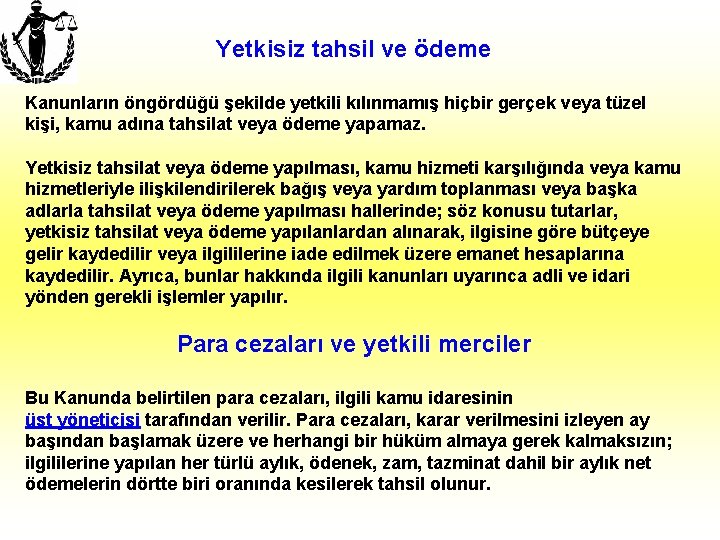 Yetkisiz tahsil ve ödeme

Kanunların öngördüğü şekilde yetkili kılınmamış hiçbir gerçek veya tüzel kişi, kamu adına tahsilat veya ödeme yapamaz.

Yetkisiz tahsilat veya ödeme yapılması, kamu hizmeti karşılığında veya kamu hizmetleriyle ilişkilendirilerek bağış veya yardım toplanması veya başka adlarla tahsilat veya ödeme yapılması hallerinde; söz konusu tutarlar, yetkisiz tahsilat veya ödeme yapılanlardan alınarak, ilgisine göre bütçeye gelir kaydedilir veya ilgililerine iade edilmek üzere emanet hesaplarına kaydedilir. Ayrıca, bunlar hakkında ilgili kanunları uyarınca adli ve idari yönden gerekli işlemler yapılır.

Para cezaları ve yetkili merciler

Bu Kanunda belirtilen para cezaları, ilgili kamu idaresinin üst yöneticisi tarafından verilir. Para cezaları, karar verilmesini izleyen ay başından başlamak üzere ve herhangi bir hüküm almaya gerek kalmaksızın; ilgililerine yapılan her türlü aylık, ödenek, zam, tazminat dahil bir aylık net ödemelerin dörtte biri oranında kesilerek tahsil olunur.